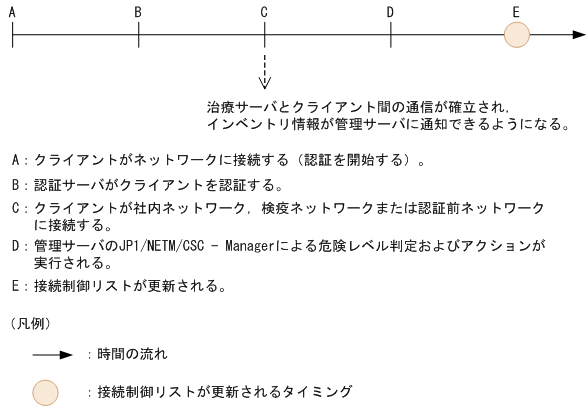 A B C D E

治療サーバとクライアント間の通信が確立され，インベントリ情報が管理サーバに通知できるようになる。

A：クライアントがネットワークに接続する（認証を開始する）。

B：認証サーバがクライアントを認証する。

C：クライアントが社内ネットワーク，検疫ネットワークまたは認証前ネットワークに接続する。

D：管理サーバのJP1/NETM/CSC - Managerによる危険レベル判定およびアクションが実行される。

E：接続制御リストが更新される。

（凡例）

：時間の流れ

：接続制御リストが更新されるタイミング